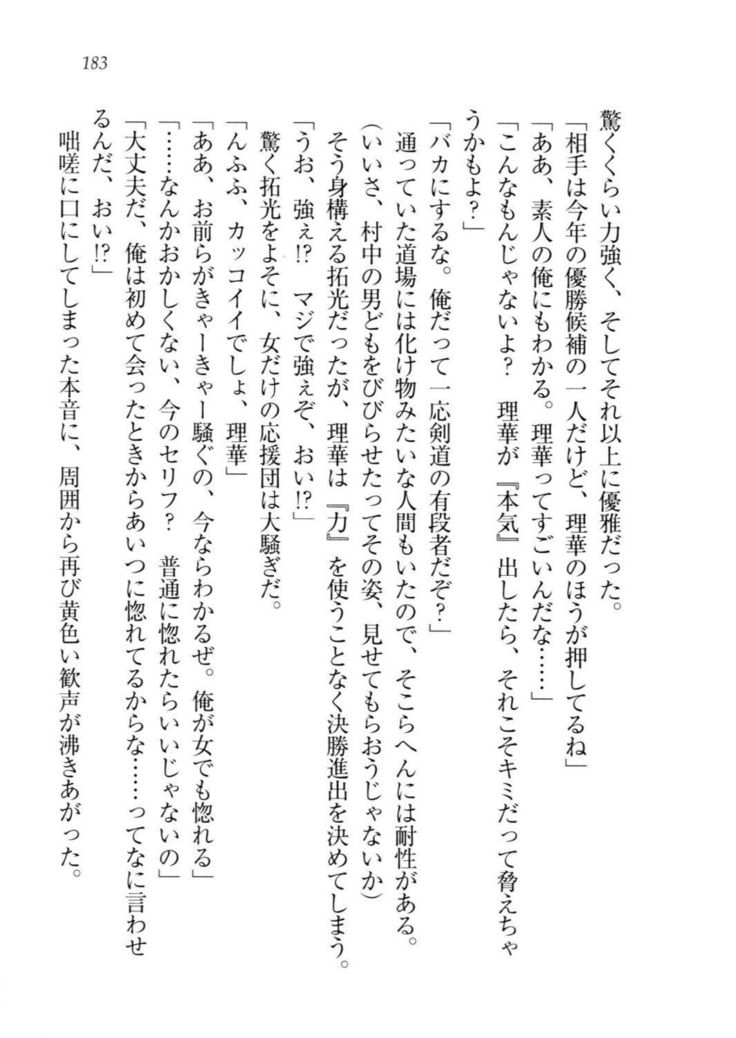 183

驚くくらい力強く、そしてそれ以上に優雅だった。
「相手は今年の優勝候補の一人だけど、理華のほうが押してるね」
「ああ、素人の俺にもわかる。理華ってすごいんだな……」
「こんなもんじゃないよ？　理華が『本気』出したら、それこそキミだって脅えちゃうかもよ？」
「バカにするな。俺だって一応剣道の有段者だぞ？」
通っていた道場には化け物みたいな人間もいたので、そこらへんには耐性がある。
（いいさ、村中の男どもをびびらせたってその姿、見せてもらおうじゃないか）
そう身構える拓光だったが、理華は『力』を使うことなく決勝進出を決めてしまう。
「うお、強ぇ!?　マジで強ぇぞ、おい!?」
驚く拓光をよそに、女だけの応援団は大騒ぎだ。
「んふふ、カッコイイでしょ、理華」
「ああ、お前らがきゃーきゃー騒ぐの、今ならわかるぜ。俺が女でも惚れる」
「……なんかおかしくない、今のセリフ？　普通に惚れたらいいじゃないの」
「大丈夫だ、俺は初めて会ったときからあいつに惚れてるからな……ってなに言わせるんだ、おい!?」
咄嗟に口にしてしまった本音に、周囲から再び黄色い歓声が沸きあがった。